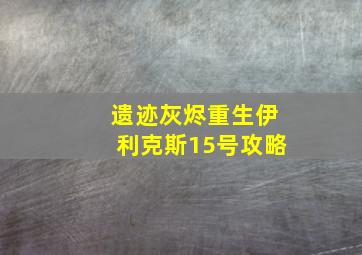 遗迹灰烬重生伊利克斯15号攻略